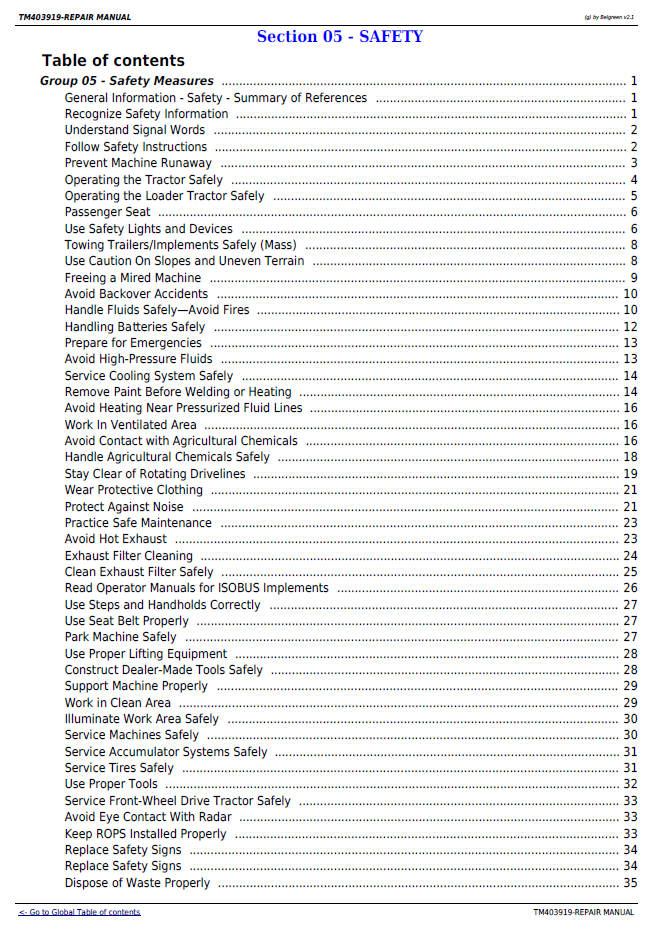 TM403919-REPAIR MANUAL

(g) by Belgreen v2.1

Section 05 - SAFETY

Table of contents

Group 05 - Safety Measures 1
General Information - Safety - Summary of References 1
Recognize Safety Information 1
Understand Signal Words 2
Follow Safety Instructions 2
Prevent Machine Runaway 3
Operating the Tractor Safely 4
Operating the Loader Tractor Safely 5
Passenger Seat 6
Use Safety Lights and Devices 6
Towing Trailers/Implements Safely (Mass) 8
Use Caution On Slopes and Uneven Terrain 8
Freeing a Mired Machine 9
Avoid Backover Accidents 10
Handle Fluids Safely—Avoid Fires 10
Handling Batteries Safely 12
Prepare for Emergencies 13
Avoid High-Pressure Fluids 13
Service Cooling System Safely 14
Remove Paint Before Welding or Heating 14
Avoid Heating Near Pressurized Fluid Lines 16
Work In Ventilated Area 16
Avoid Contact with Agricultural Chemicals 16
Handle Agricultural Chemicals Safely 18
Stay Clear of Rotating Drivelines 19
Wear Protective Clothing 21
Protect Against Noise 21
Practice Safe Maintenance 23
Avoid Hot Exhaust 23
Exhaust Filter Cleaning 24
Clean Exhaust Filter Safely 25
Read Operator Manuals for ISOBUS Implements 26
Use Steps and Handholds Correctly 27
Use Seat Belt Properly 27
Park Machine Safely 27
Use Proper Lifting Equipment 28
Construct Dealer-Made Tools Safely 28
Support Machine Properly 29
Work in Clean Area 29
Illuminate Work Area Safely 30
Service Machines Safely 30
Service Accumulator Systems Safely 31
Service Tires Safely 31
Use Proper Tools 32
Service Front-Wheel Drive Tractor Safely 33
Avoid Eye Contact With Radar 33
Keep ROPS Installed Properly 33
Replace Safety Signs 34
Replace Safety Signs 34
Dispose of Waste Properly 35

<- Go to Global Table of contents

TM403919-REPAIR MANUAL